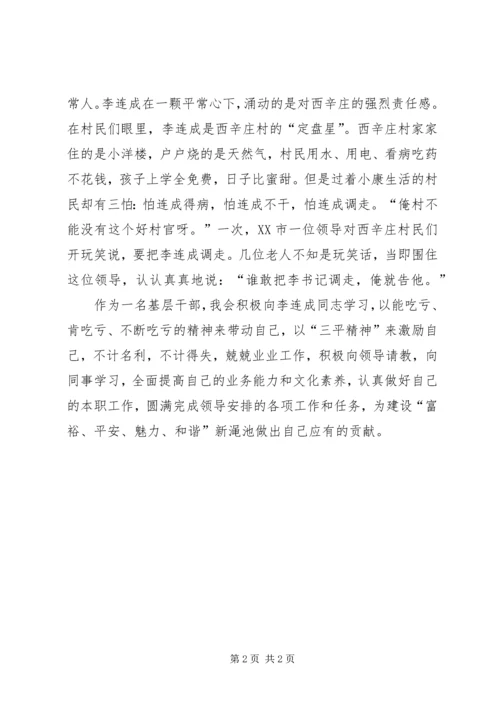 常人。李连成在一颗平常心下，涌动的是对西辛庄的强烈责任感。在村民们眼里，李连成是西辛庄村的“定盘星”。西辛庄村家家住的是小洋楼，户户烧的是天然气，村民用水、用电、看病吃药不花钱，孩子上学全免费，日子比蜜甜。但是过着小康生活的村民却有三怕：怕连成得病，怕连成不干，怕连成调走。“俺村不能没有这个好村官呀。”一次，XX 市一位领导对西辛庄村民们开玩笑说，要把李连成调走。几位老人不知是玩笑话，当即围住这位领导，认认真真地说：“谁敢把李书记调走，俺就告他。”

作为一名基层干部，我会积极向李连成同志学习，以能吃亏、肯吃亏、不断吃亏的精神来带动自己，以“三平精神”来激励自己，不计名利，不计得失，兢兢业业工作，积极向领导请教，向同事学习，全面提高自己的业务能力和文化素养，认真做好自己的本职工作，圆满完成领导安排的各项工作和任务，为建设“富裕、平安、魅力、和谐”新渑池做出自己应有的贡献。

第 2 页 共 2 页